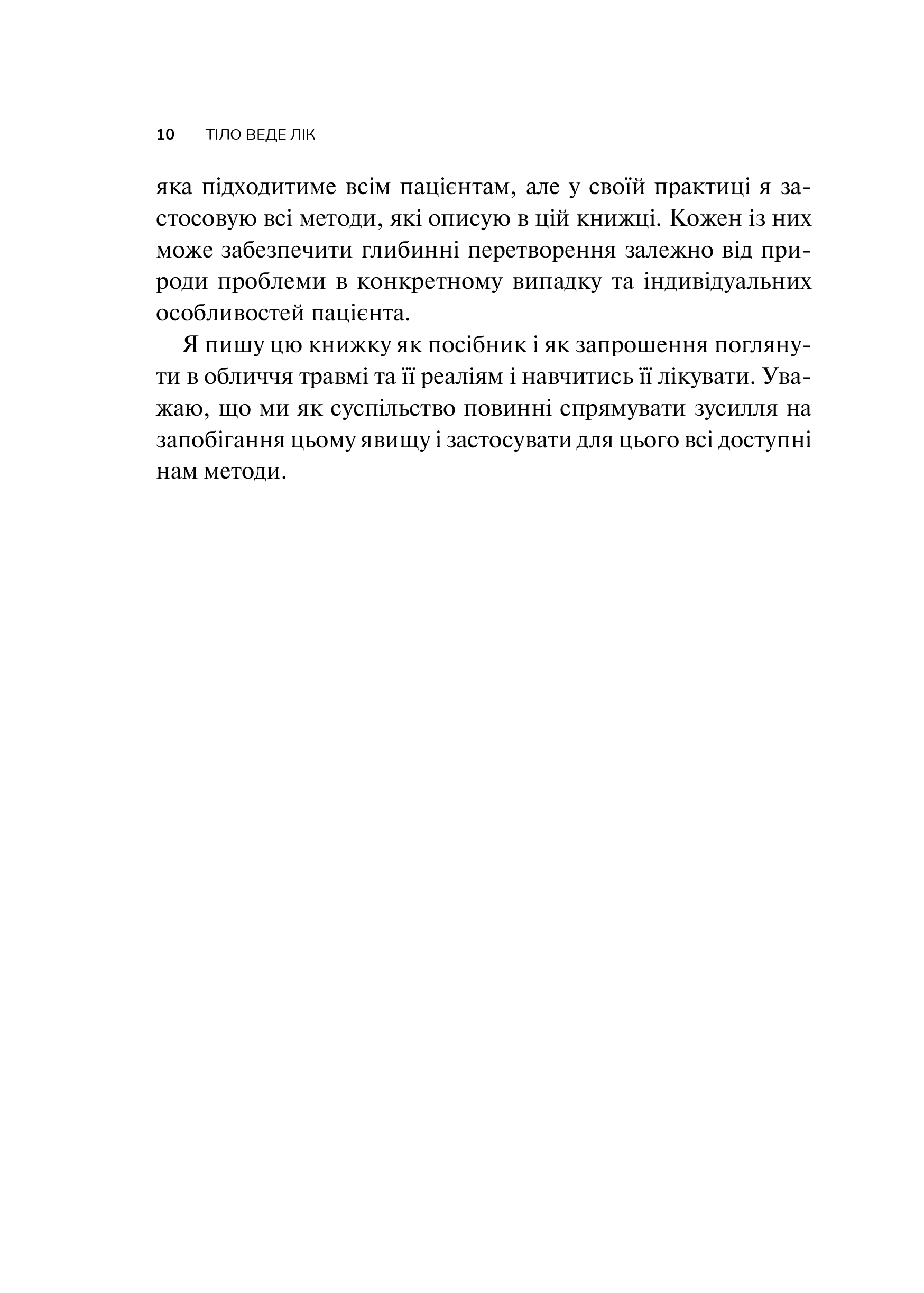 10 ТІЛО ВЕДЕ ЛІК

яка підходитиме всім пацієнтам, але у своїй практиці я застосовую всі методи, які описую в цій книжці. Кожен із них може забезпечити глибинні перетворення залежно від природи проблеми в конкретному випадку та індивідуальних особливостей пацієнта.

Я пишу цю книжку як посібник і як запрошення поглянути в обличчя травмі та її реаліям і навчитись її лікувати. Уважаю, що ми як суспільство повинні спрямувати зусилля на запобігання цьому явищу і застосувати для цього всі доступні нам методи.